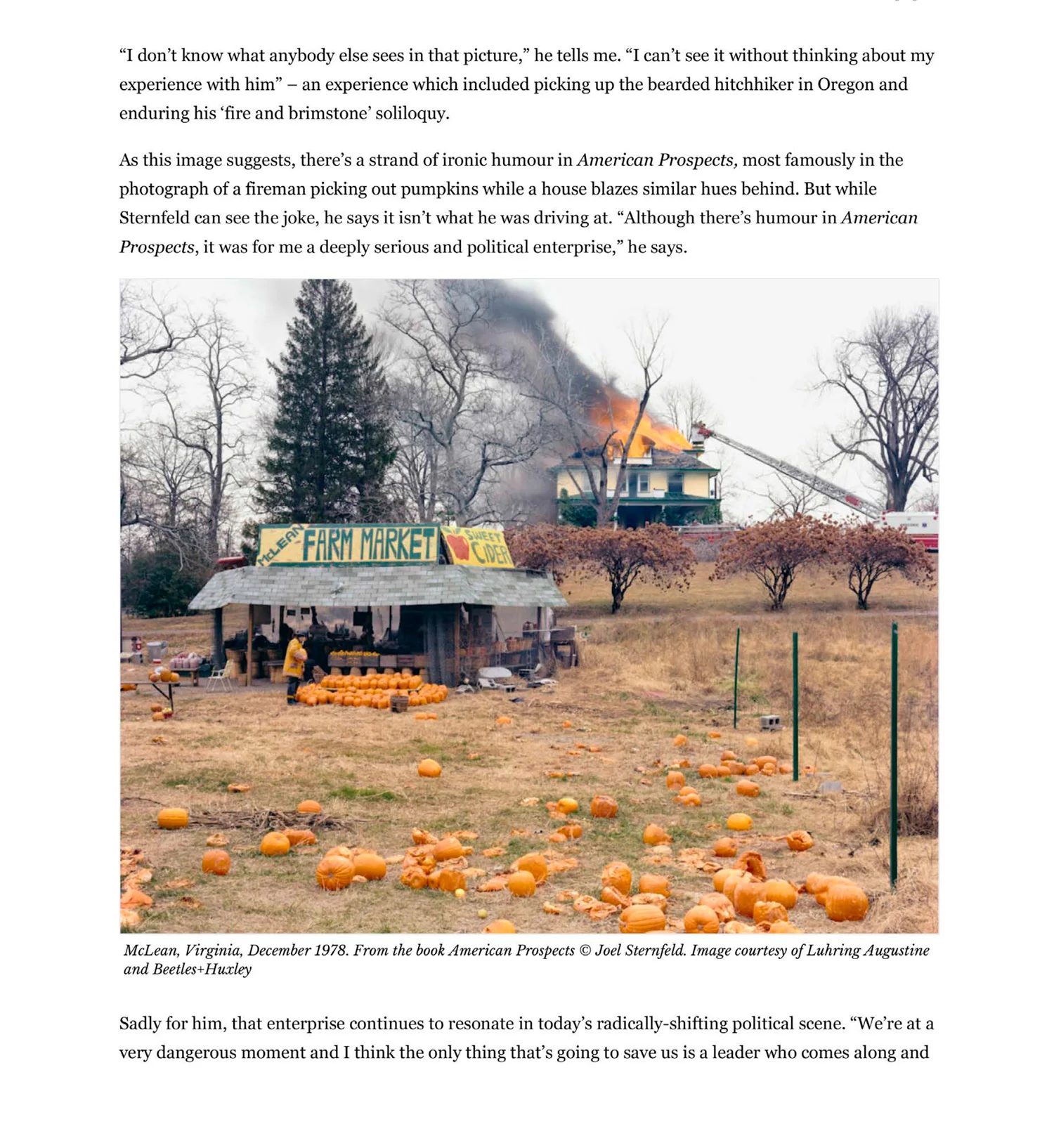 “I don’t know what anybody else sees in that picture,” he tells me. “I can’t see it without thinking about my experience with him” – an experience which included picking up the bearded hitchhiker in Oregon and enduring his ‘fire and brimstone’ soliloquy.

As this image suggests, there’s a strand of ironic humour in American Prospects, most famously in the photograph of a fireman picking out pumpkins while a house blazes similar hues behind. But while Sternfeld can see the joke, he says it isn’t what he was driving at. “Although there’s humour in American Prospects, it was for me a deeply serious and political enterprise,” he says.

McLEAN FARM MARKET

SWEET CIDER

McLean, Virginia, December 1978. From the book American Prospects © Joel Sternfeld. Image courtesy of Luhring Augustine and Beetles+Huxley

Sadly for him, that enterprise continues to resonate in today’s radically-shifting political scene. “We’re at a very dangerous moment and I think the only thing that’s going to save us is a leader who comes along and